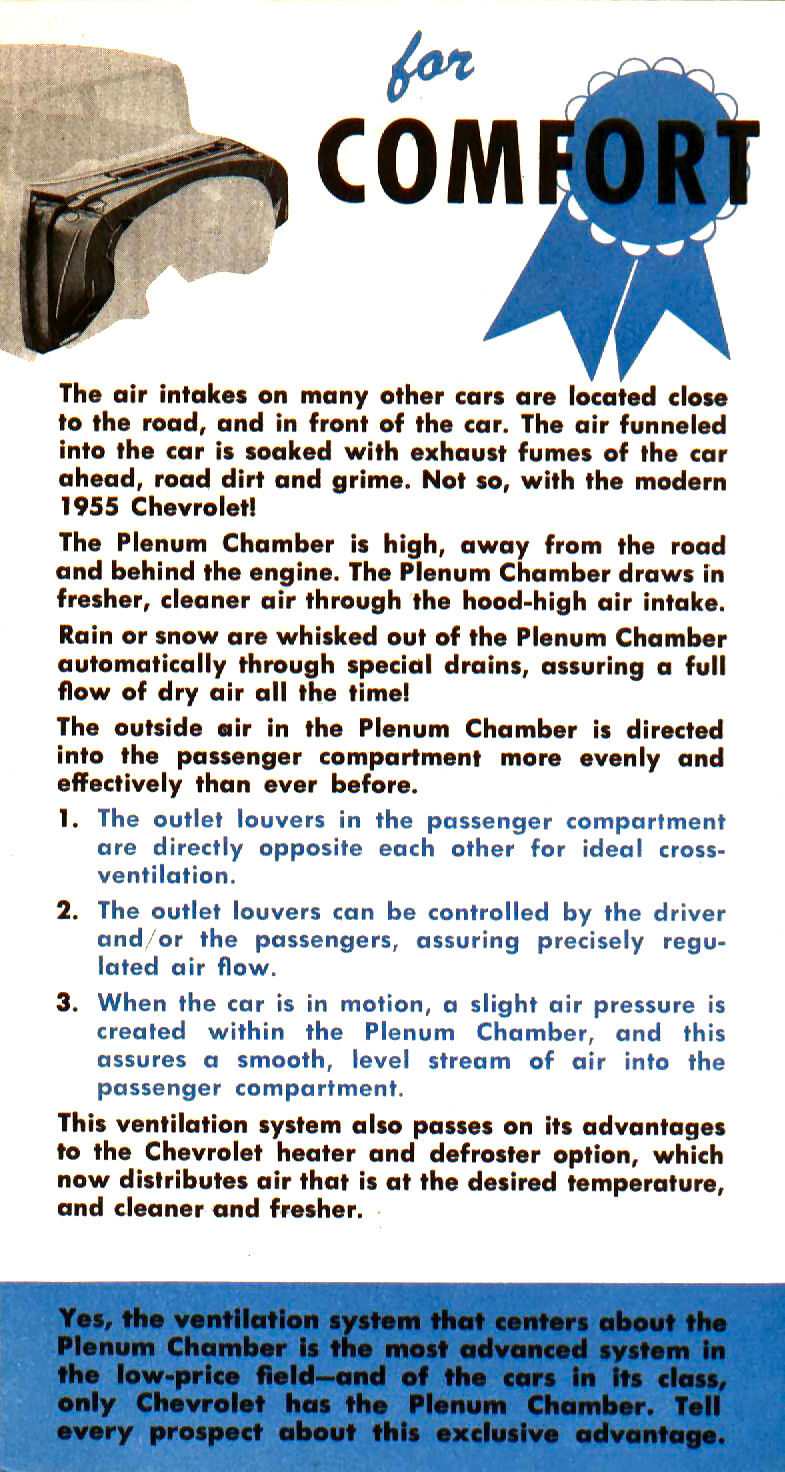 for COMFORT

The air intakes on many other cars are located close to the road, and in front of the car. The air funneled into the car is soaked with exhaust fumes of the car ahead, road dirt and grime. Not so, with the modern 1955 Chevrolet!

The Plenum Chamber is high, away from the road and behind the engine. The Plenum Chamber draws in fresher, cleaner air through the hood-high air intake.

Rain or snow are whisked out of the Plenum Chamber automatically through special drains, assuring a full flow of dry air all the time!

The outside air in the Plenum Chamber is directed into the passenger compartment more evenly and effectively than ever before.

1. The outlet louvers in the passenger compartment are directly opposite each other for ideal cross-ventilation.

2. The outlet louvers can be controlled by the driver and/or the passengers, assuring precisely regulated air flow.

3. When the car is in motion, a slight air pressure is created within the Plenum Chamber, and this assures a smooth, level stream of air into the passenger compartment.

This ventilation system also passes on its advantages to the Chevrolet heater and defroster option, which now distributes air that is at the desired temperature, and cleaner and fresher.

Yes, the ventilation system that centers about the Plenum Chamber is the most advanced system in the low-price field—and of the cars in its class, only Chevrolet has the Plenum Chamber. Tell every prospect about this exclusive advantage.